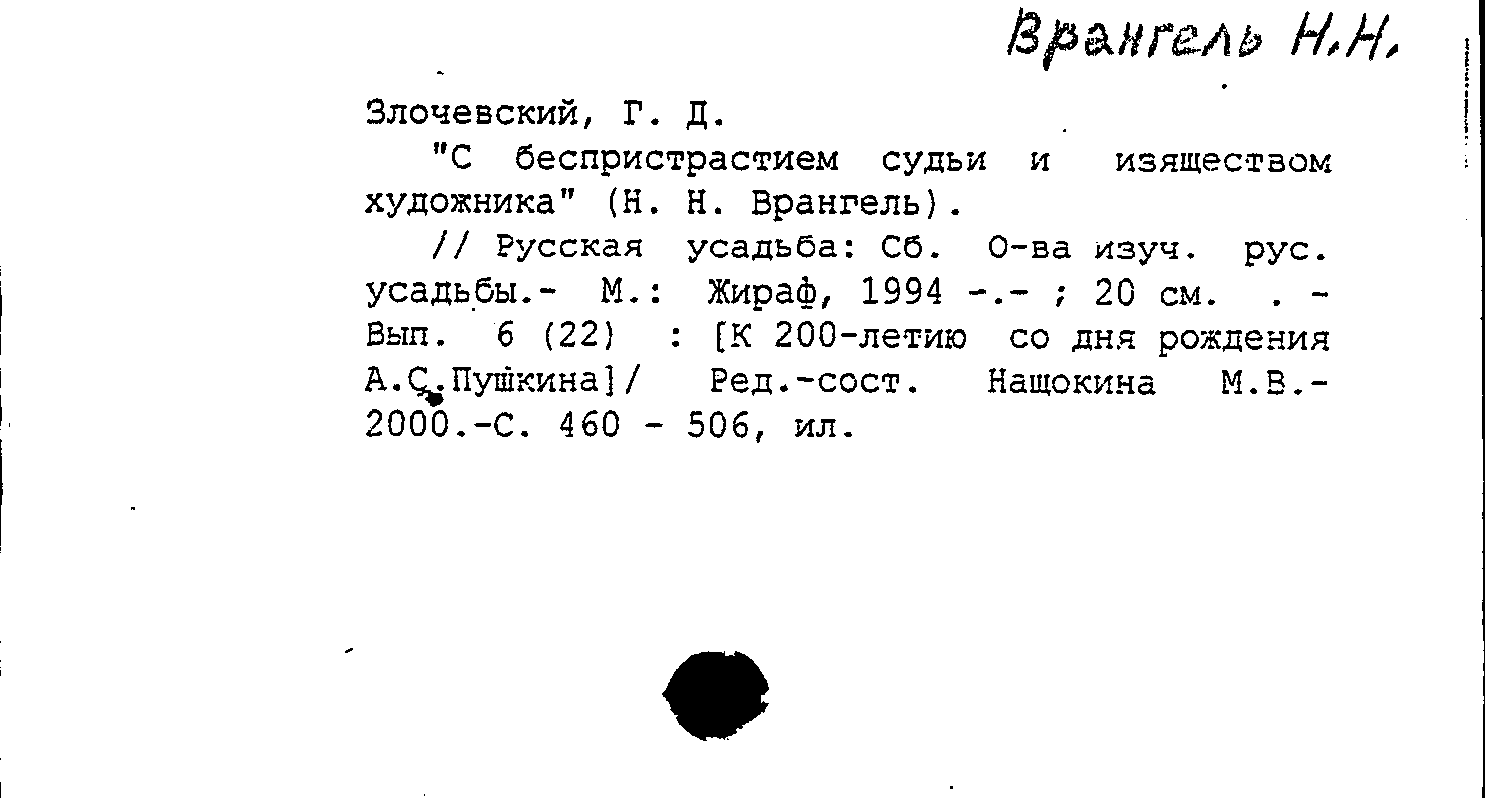 Врангель Н.Н.

Злочевский, Г. Д.

"С беспристрастием судьи и изяществом художника" (Н. Н. Врангель).

// Русская усадьба: Сб. О-ва изуч. рус. усадьбы.- М.: Жираф, 1994 -.- ; 20 см. . - Вып. 6 (22) : [К 200-летию со дня рождения А.С.Пушкина]/ Ред.-сост. Нащокина М.В.- 2000.-С. 460 - 506, ил.